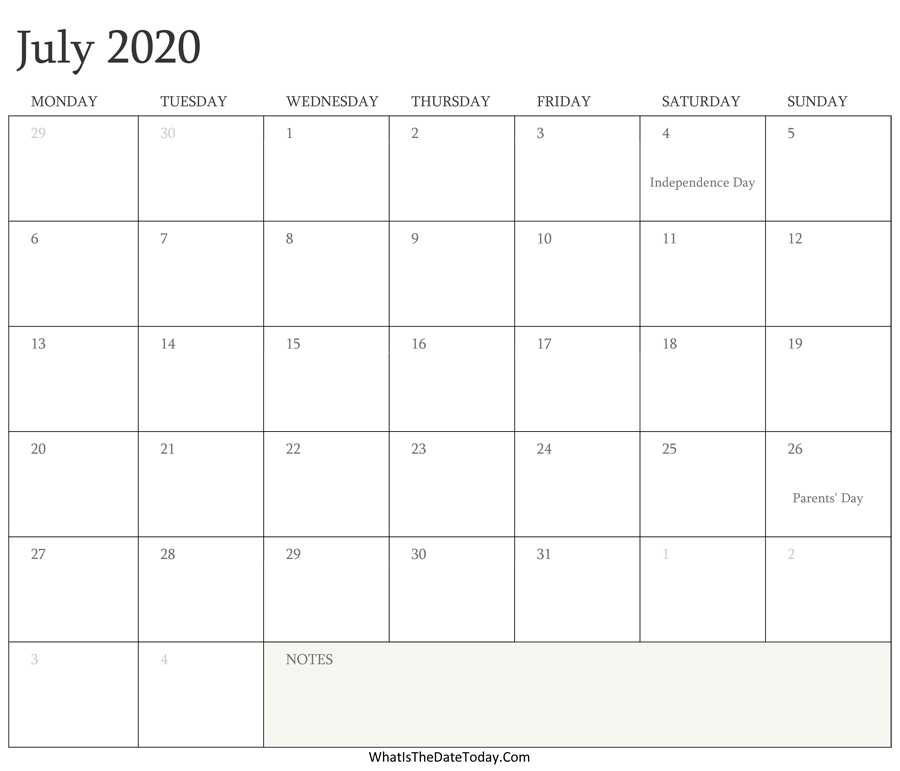 July 2020

| MONDAY | TUESDAY | WEDNESDAY | THURSDAY | FRIDAY | SATURDAY | SUNDAY |
|---|---|---|---|---|---|---|
| 29 | 30 | 1 | 2 | 3 | 4 Independence Day | 5 |
| 6 | 7 | 8 | 9 | 10 | 11 | 12 |
| 13 | 14 | 15 | 16 | 17 | 18 | 19 |
| 20 | 21 | 22 | 23 | 24 | 25 | 26 Parents' Day |
| 27 | 28 | 29 | 30 | 31 | 1 | 2 |
| 3 | 4 | NOTES | | | | |

WhatIsTheDateToday.Com